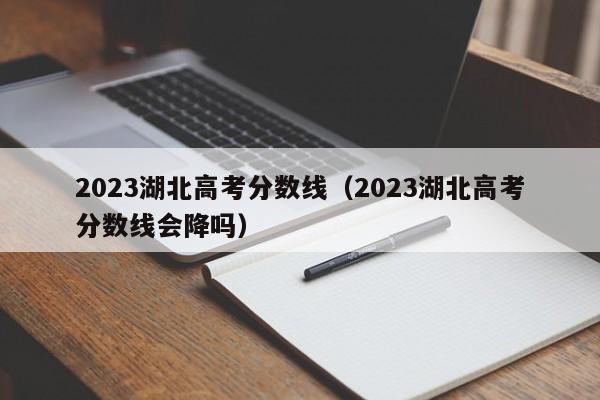 2023湖北高考分数线（2023湖北高考分数线会降吗）